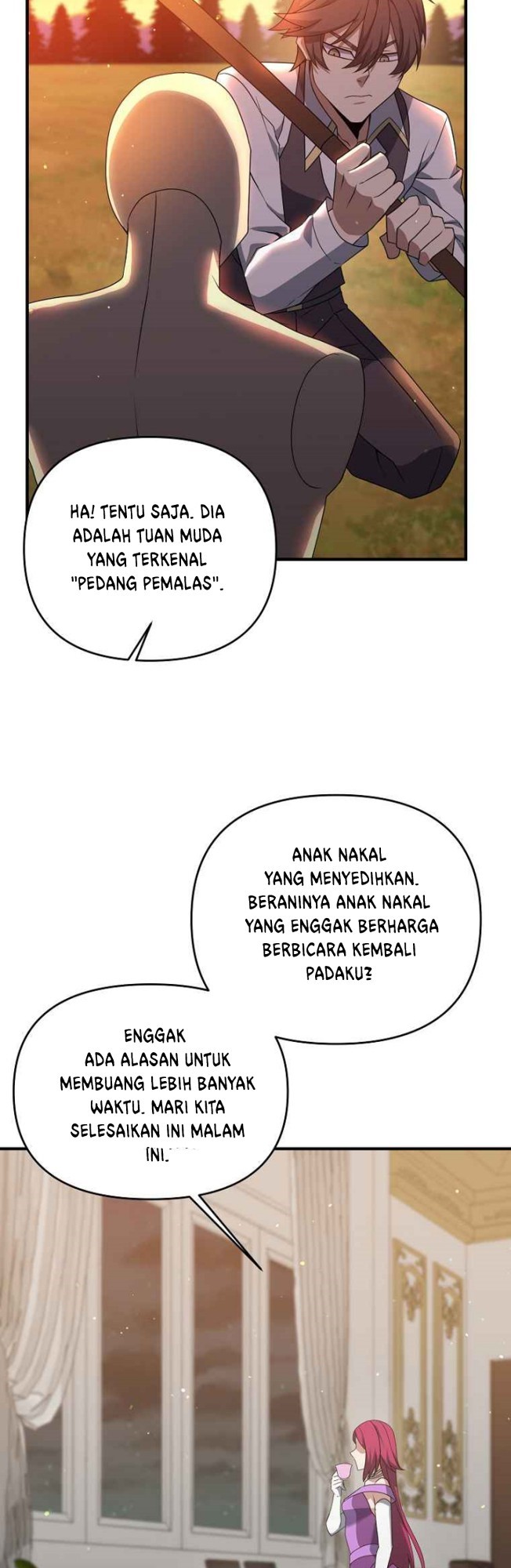 HA! TENTU SAJA. DIA ADALAH TUAN MUDA YANG TERKENAL "PEDANG PEMALAS".

ANAK NAKAL YANG MENYEDIHKAN. BERANINYA ANAK NAKAL YANG ENGGAK BERHARGA BERBICARA KEMBALI PADAKU?

ENGGAK ADA ALASAN UNTUK MEMBUANG LEBIH BANYAK WAKTU. MARI KITA SELESAIKAN INI MALAM INI.